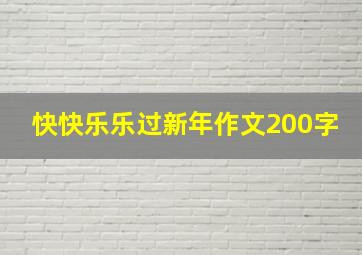 快快乐乐过新年作文200字